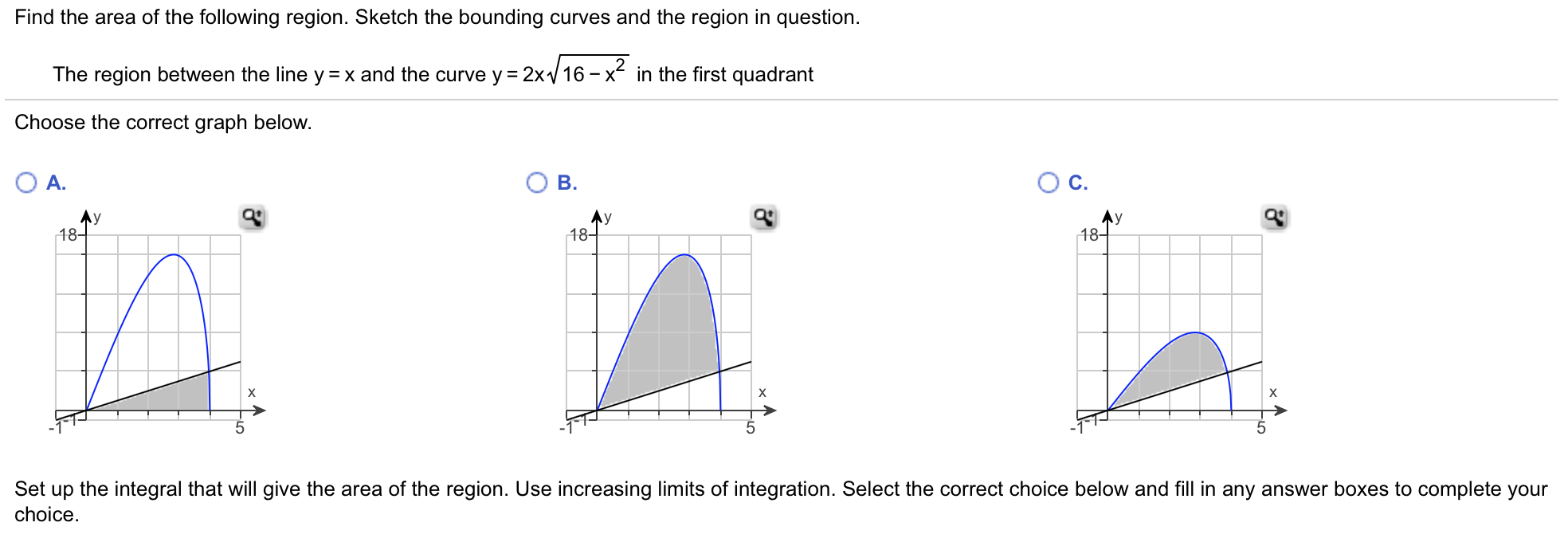 Find the area of the following region. Sketch the bounding curves and the region in question.

The region between the line $y = x$ and the curve $y = 2x\sqrt{16 - x^2}$ in the first quadrant

Choose the correct graph below.

A.

y
18
x
-1
-1
5

B.

y
18
x
-1
-1
5

C.

y
18
x
-1
-1
5

Set up the integral that will give the area of the region. Use increasing limits of integration. Select the correct choice below and fill in any answer boxes to complete your choice.